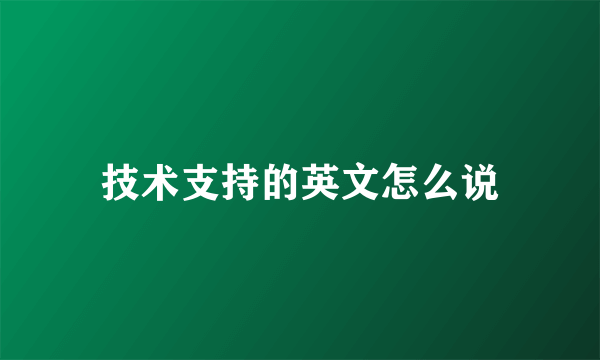 技术支持的英文怎么说